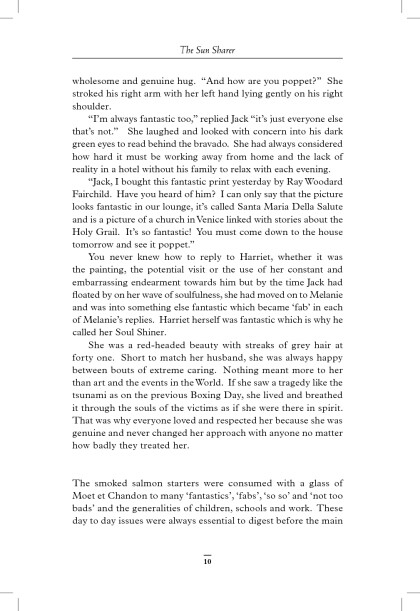 The Sun Sharer

wholesome and genuine hug. "And how are you poppet?" She stroked his right arm with her left hand lying gently on his right shoulder.

"I'm always fantastic too," replied Jack "it's just everyone else that's not." She laughed and looked with concern into his dark green eyes to read behind the bravado. She had always considered how hard it must be working away from home and the lack of reality in a hotel without his family to relax with each evening.

"Jack, I bought this fantastic print yesterday by Ray Woodard Fairchild. Have you heard of him? I can only say that the picture looks fantastic in our lounge, it's called Santa Maria Della Salute and is a picture of a church in Venice linked with stories about the Holy Grail. It's so fantastic! You must come down to the house tomorrow and see it poppet."

You never knew how to reply to Harriet, whether it was the painting, the potential visit or the use of her constant and embarrassing endearment towards him but by the time Jack had floated by on her wave of soulfulness, she had moved on to Melanie and was into something else fantastic which became 'fab' in each of Melanie's replies. Harriet herself was fantastic which is why he called her Soul Shiner.

She was a red-headed beauty with streaks of grey hair at forty one. Short to match her husband, she was always happy between bouts of extreme caring. Nothing meant more to her than art and the events in the World. If she saw a tragedy like the tsunami as on the previous Boxing Day, she lived and breathed it through the souls of the victims as if she were there in spirit. That was why everyone loved and respected her because she was genuine and never changed her approach with anyone no matter how badly they treated her.

The smoked salmon starters were consumed with a glass of Moet et Chandon to many 'fantastics', 'fabs', 'so so' and 'not too bads' and the generalities of children, schools and work. These day to day issues were always essential to digest before the main

10